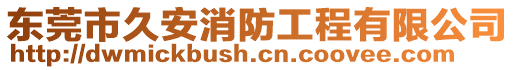 东莞市久安消防工程有限公司
http://dwmickbush.cn.coovee.com